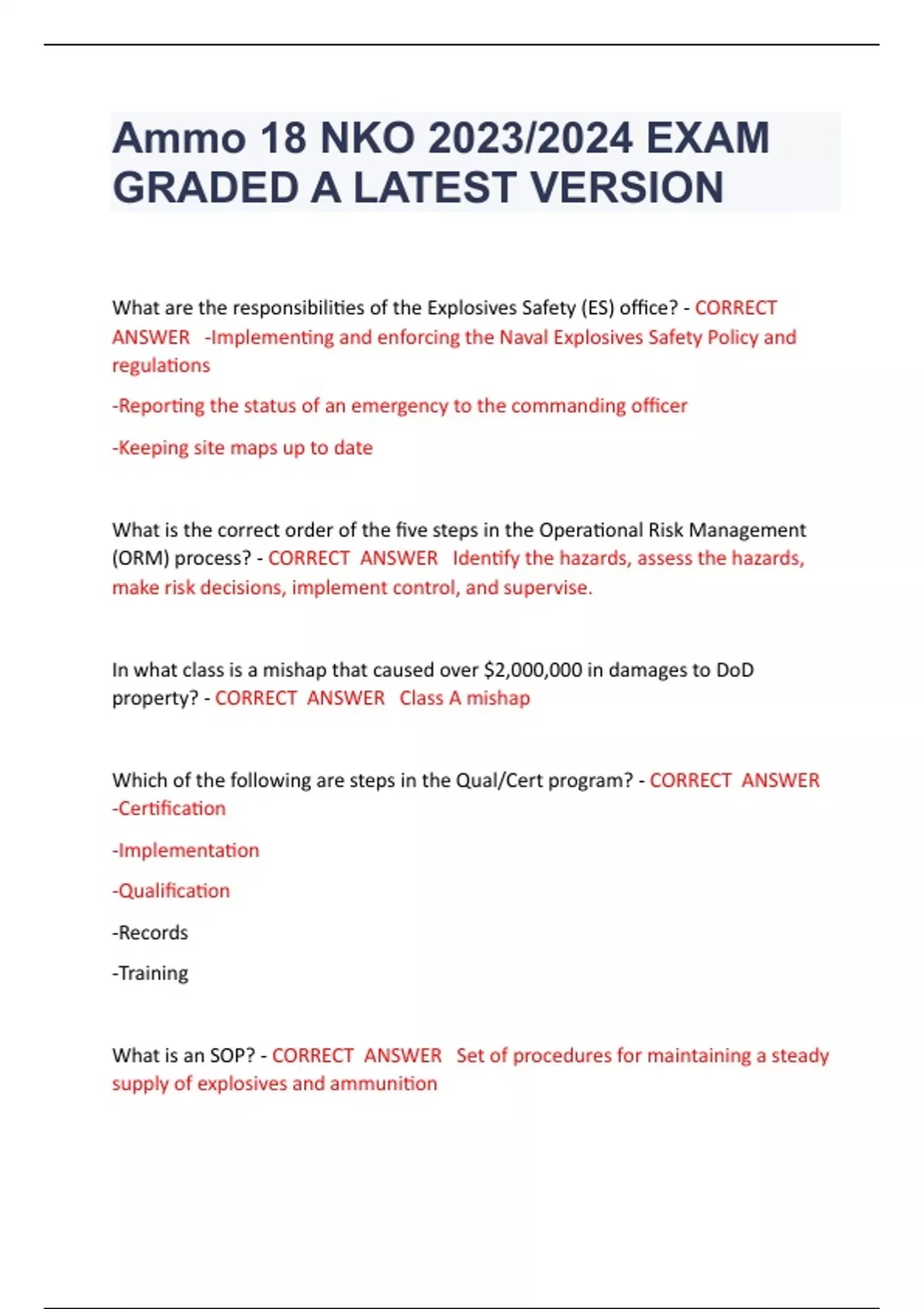 Ammo 18 NKO 2023/2024 EXAM GRADED A LATEST VERSION

What are the responsibilities of the Explosives Safety (ES) office? - CORRECT ANSWER -Implementing and enforcing the Naval Explosives Safety Policy and regulations

-Reporting the status of an emergency to the commanding officer

-Keeping site maps up to date

What is the correct order of the five steps in the Operational Risk Management (ORM) process? - CORRECT ANSWER Identify the hazards, assess the hazards, make risk decisions, implement control, and supervise.

In what class is a mishap that caused over $2,000,000 in damages to DoD property? - CORRECT ANSWER Class A mishap

Which of the following are steps in the Qual/Cert program? - CORRECT ANSWER -Certification

-Implementation

-Qualification

-Records

-Training

What is an SOP? - CORRECT ANSWER Set of procedures for maintaining a steady supply of explosives and ammunition